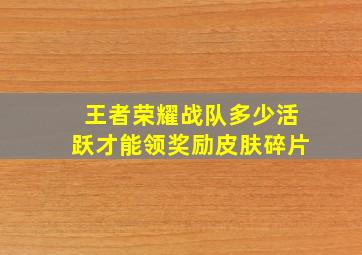 王者荣耀战队多少活跃才能领奖励皮肤碎片